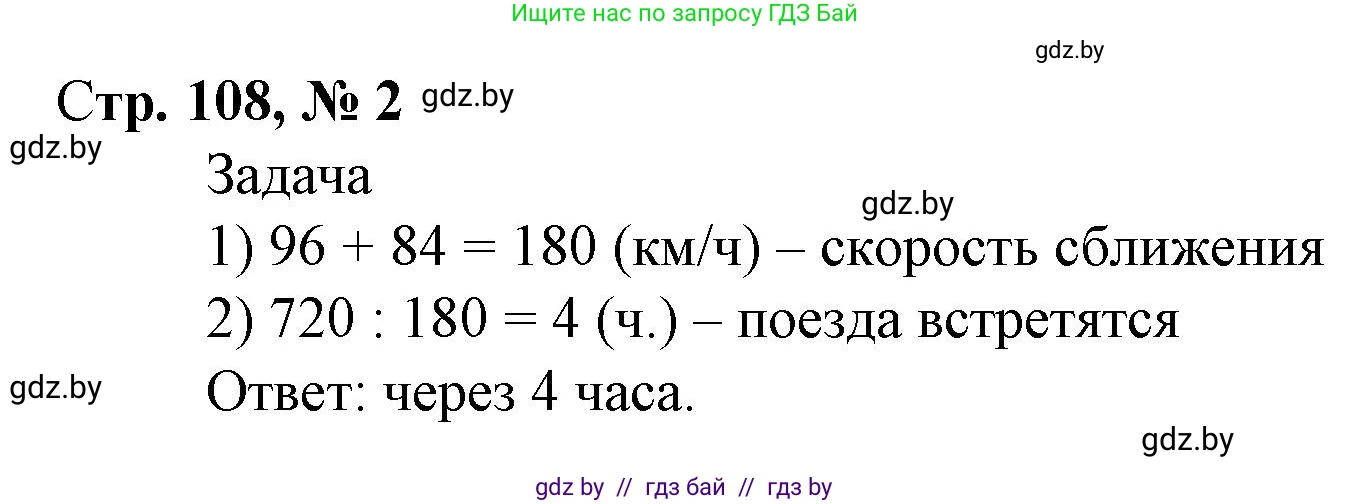 Ищите нас по запросу ГДЗ Бай

gdz.by

Стр. 108, № 2 gdz.by

gdz.by

Задача

gdz.by

1) $96 + 84 = 180$ (км/ч) – скорость сближения

2) $720 : 180 = 4$ (ч.) – поезда встретятся

gdz.by

Ответ: через 4 часа.

gdz.by

gdz by // гдз бай // гдз by